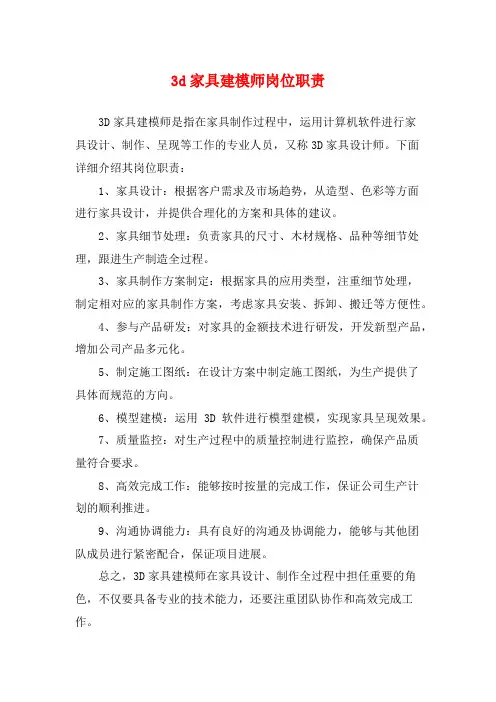 3d家具建模师岗位职责

3D家具建模师是指在家具制作过程中，运用计算机软件进行家具设计、制作、呈现等工作的专业人员，又称3D家具设计师。下面详细介绍其岗位职责：

1、家具设计：根据客户需求及市场趋势，从造型、色彩等方面进行家具设计，并提供合理化的方案和具体的建议。

2、家具细节处理：负责家具的尺寸、木材规格、品种等细节处理，跟进生产制造全过程。

3、家具制作方案制定：根据家具的应用类型，注重细节处理，制定相对应的家具制作方案，考虑家具安装、拆卸、搬迁等方便性。

4、参与产品研发：对家具的金额技术进行研发，开发新型产品，增加公司产品多元化。

5、制定施工图纸：在设计方案中制定施工图纸，为生产提供了具体而规范的方向。

6、模型建模：运用 3D 软件进行模型建模，实现家具呈现效果。

7、质量监控：对生产过程中的质量控制进行监控，确保产品质量符合要求。

8、高效完成工作：能够按时按量的完成工作，保证公司生产计划的顺利推进。

9、沟通协调能力：具有良好的沟通及协调能力，能够与其他团队成员进行紧密配合，保证项目进展。

总之，3D家具建模师在家具设计、制作全过程中担任重要的角色，不仅要具备专业的技术能力，还要注重团队协作和高效完成工作。